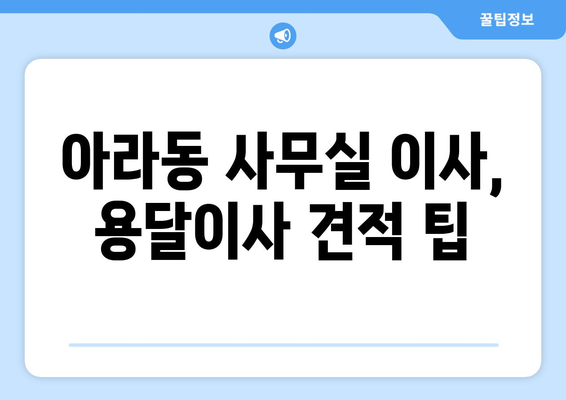 꿀팁정보

아라동 사무실 이사, 용달이사 견적 팁